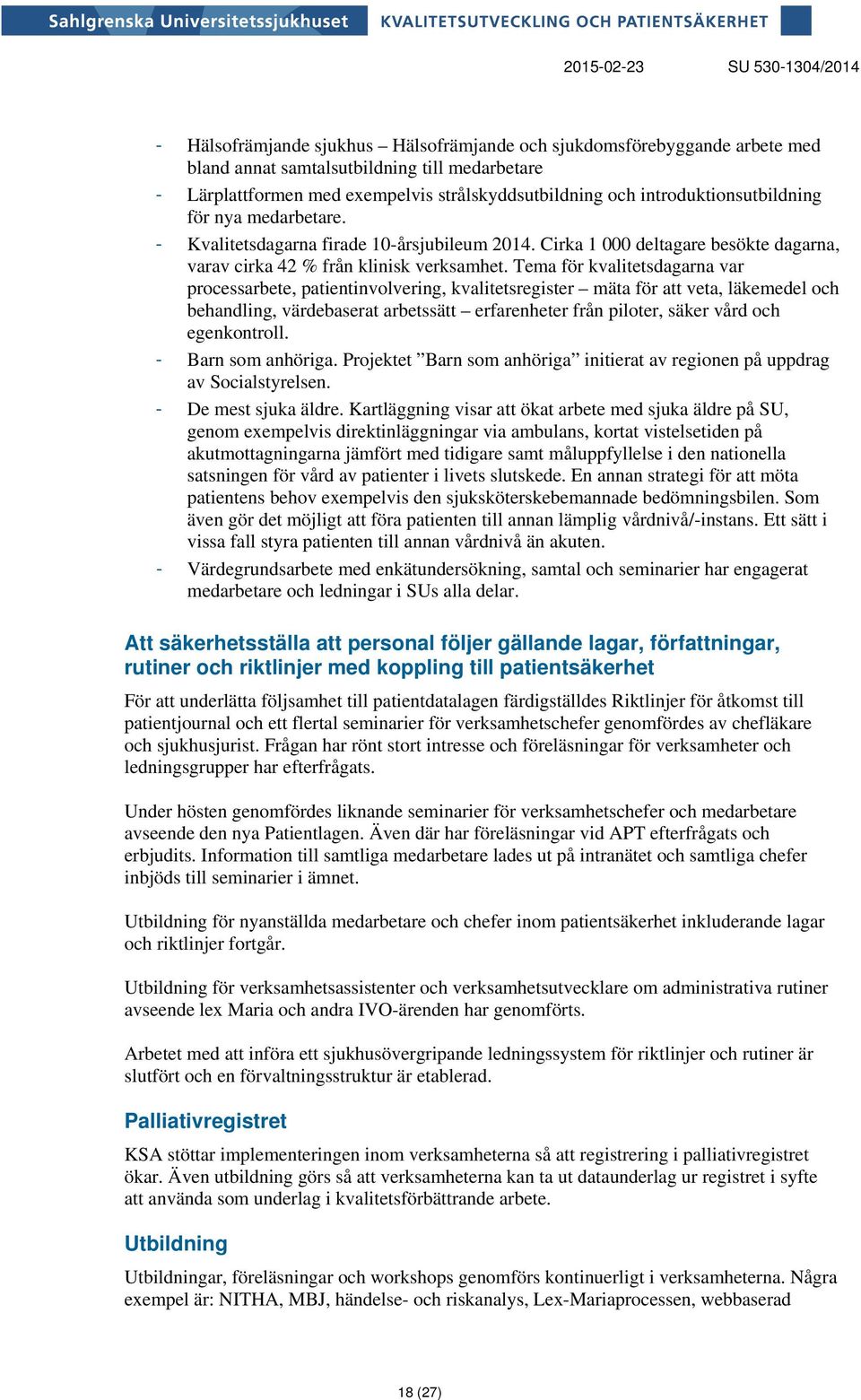 Sahlgrenska Universitetssjukhuset KVALITETSUTVECKLING OCH PATIENTSÄKERHET

2015-02-23 SU 530-1304/2014

- Hälsofrämjande sjukhus – Hälsofrämjande och sjukdomsförebyggande arbete med bland annat samtalsutbildning till medarbetare
- Lärplattformen med exempelvis strålskyddsutbildning och introduktionsutbildning för nya medarbetare.
- Kvalitetsdagarna firade 10-årsjubileum 2014. Cirka 1 000 deltagare besökte dagarna, varav cirka 42 % från klinisk verksamhet. Tema för kvalitetsdagarna var processarbete, patientinvolvering, kvalitetsregister – mäta för att veta, läkemedel och behandling, värdebaserat arbetssätt – erfarenheter från piloter, säker vård och egenkontroll.
- Barn som anhöriga. Projektet ”Barn som anhöriga” initierat av regionen på uppdrag av Socialstyrelsen.
- De mest sjuka äldre. Kartläggning visar att ökat arbete med sjuka äldre på SU, genom exempelvis direktinläggningar via ambulans, kortat vistelsetiden på akutmottagningarna jämfört med tidigare samt måluppfyllelse i den nationella satsningen för vård av patienter i livets slutskede. En annan strategi för att möta patientens behov exempelvis den sjuksköterskebemannade bedömningsbilen. Som även gör det möjligt att föra patienten till annan lämplig vårdnivå/-instans. Ett sätt i vissa fall styra patienten till annan vårdnivå än akuten.
- Värdegrundsarbete med enkätundersökning, samtal och seminarier har engagerat medarbetare och ledningar i SUs alla delar.

Att säkerhetsställa att personal följer gällande lagar, författningar, rutiner och riktlinjer med koppling till patientsäkerhet

För att underlätta följsamhet till patientdatalagen färdigställdes Riktlinjer för åtkomst till patientjournal och ett flertal seminarier för verksamhetschefer genomfördes av chefläkare och sjukhusjurist. Frågan har rönt stort intresse och föreläsningar för verksamheter och ledningsgrupper har efterfrågats.

Under hösten genomfördes liknande seminarier för verksamhetschefer och medarbetare avseende den nya Patientlagen. Även där har föreläsningar vid APT efterfrågats och erbjudits. Information till samtliga medarbetare lades ut på intranätet och samtliga chefer inbjöds till seminarier i ämnet.

Utbildning för nyanställda medarbetare och chefer inom patientsäkerhet inkluderande lagar och riktlinjer fortgår.

Utbildning för verksamhetsassistenter och verksamhetsutvecklare om administrativa rutiner avseende lex Maria och andra IVO-ärenden har genomförts.

Arbetet med att införa ett sjukhusövergripande ledningssystem för riktlinjer och rutiner är slutfört och en förvaltningsstruktur är etablerad.

Palliativregistret

KSA stöttar implementeringen inom verksamheterna så att registrering i palliativregistret ökar. Även utbildning görs så att verksamheterna kan ta ut dataunderlag ur registret i syfte att använda som underlag i kvalitetsförbättrande arbete.

Utbildning

Utbildningar, föreläsningar och workshops genomförs kontinuerligt i verksamheterna. Några exempel är: NITHA, MBJ, händelse- och riskanalys, Lex-Mariaprocessen, webbaserad

18 (27)